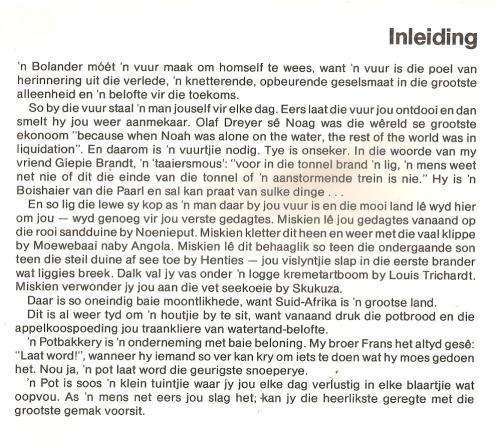 Inleiding

'n Bolander móét 'n vuur maak om homself te wees, want 'n vuur is die poel van herinnering uit die verlede, 'n knetterende, opbeurende geselsmaat in die grootste alleenheid en 'n belofte vir die toekoms.

So by die vuur staal 'n man jouself vir elke dag. Eers laat die vuur jou ontdooi en dan smelt hy jou weer aanmekaar. Olaf Dreyer sê Noag was die wêreld se grootste ekonoom "because when Noah was alone on the water, the rest of the world was in liquidation". En daarom is 'n vuurtjie nodig. Tye is onseker. In die woorde van my vriend Giepie Brandt, 'n 'taaiersmous': "voor in die tonnel brand 'n lig, 'n mens weet net nie of dit die einde van die tonnel of 'n aanstormende trein is nie." Hy is 'n Boishaier van die Paarl en sal kan praat van sulke dinge . . .

En so lig die lewe sy kop as 'n man daar by jou vuur is en die mooi land lê wyd hier om jou — wyd genoeg vir jou verste gedagtes. Miskien lê jou gedagtes vanaand op die rooi sandduine by Noenieput. Miskien kletter dit heen en weer met die vaal klippe by Moewebaai naby Angola. Miskien lê dit behaaglik so teen die ondergaande son teen die steil duine af see toe by Henties — jou vislyntjie slap in die eerste brander wat liggies breek. Dalk val jy vas onder 'n logge kremetartboom by Louis Trichardt. Miskien verwonder jy jou aan die vet seekoeie by Skukuza.

Daar is so oneindig baie moontlikhede, want Suid-Afrika is 'n grootse land.

Dit is al weer tyd om 'n houtjie by te sit, want vanaand druk die potbrood en die appelkoospoeding jou traankliere van watertand-belofte.

'n Potbakkery is 'n onderneming met baie beloning. My broer Frans het altyd gesê: "Laat word!", wanneer hy iemand so ver kan kry om iets te doen wat hy moes gedoen het. Nou ja, 'n pot laat word die geurigste snoeperye.

'n Pot is soos 'n klein tuintjie waar jy jou elke dag verlustig in elke blaartjie wat oopvou. As 'n mens net eers jou slag het, kan jy die heerlikste geregte met die grootste gemak voorsit.